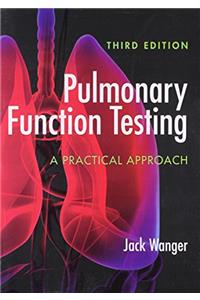 THIRD EDITION

Pulmonary Function Testing

A PRACTICAL APPROACH

Jack Wanger